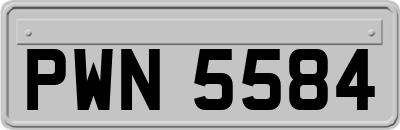 PWN 5584